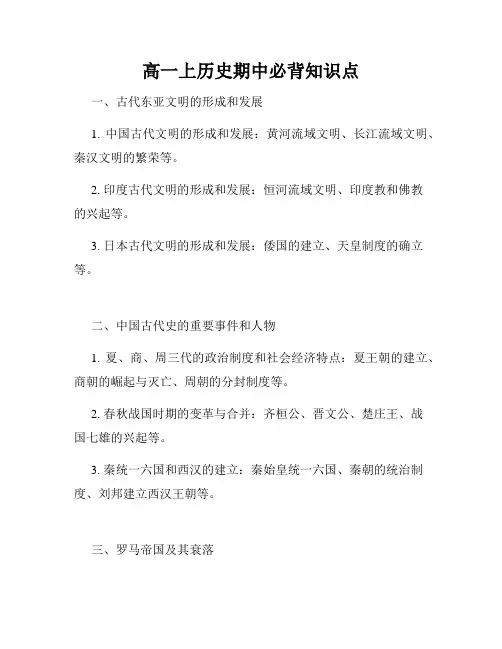 高一上历史期中必背知识点

一、古代东亚文明的形成和发展

1. 中国古代文明的形成和发展：黄河流域文明、长江流域文明、秦汉文明的繁荣等。

2. 印度古代文明的形成和发展：恒河流域文明、印度教和佛教的兴起等。

3. 日本古代文明的形成和发展：倭国的建立、天皇制度的确立等。

二、中国古代史的重要事件和人物

1. 夏、商、周三代的政治制度和社会经济特点：夏王朝的建立、商朝的崛起与灭亡、周朝的分封制度等。

2. 春秋战国时期的变革与合并：齐桓公、晋文公、楚庄王、战国七雄的兴起等。

3. 秦统一六国和西汉的建立：秦始皇统一六国、秦朝的统治制度、刘邦建立西汉王朝等。

三、罗马帝国及其衰落